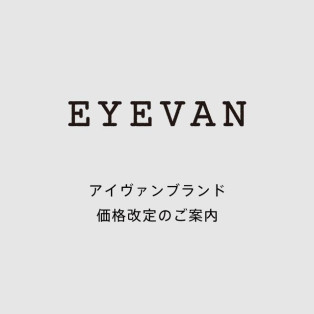 EYEVAN

アイヴァンブランド
価格改定のご案内